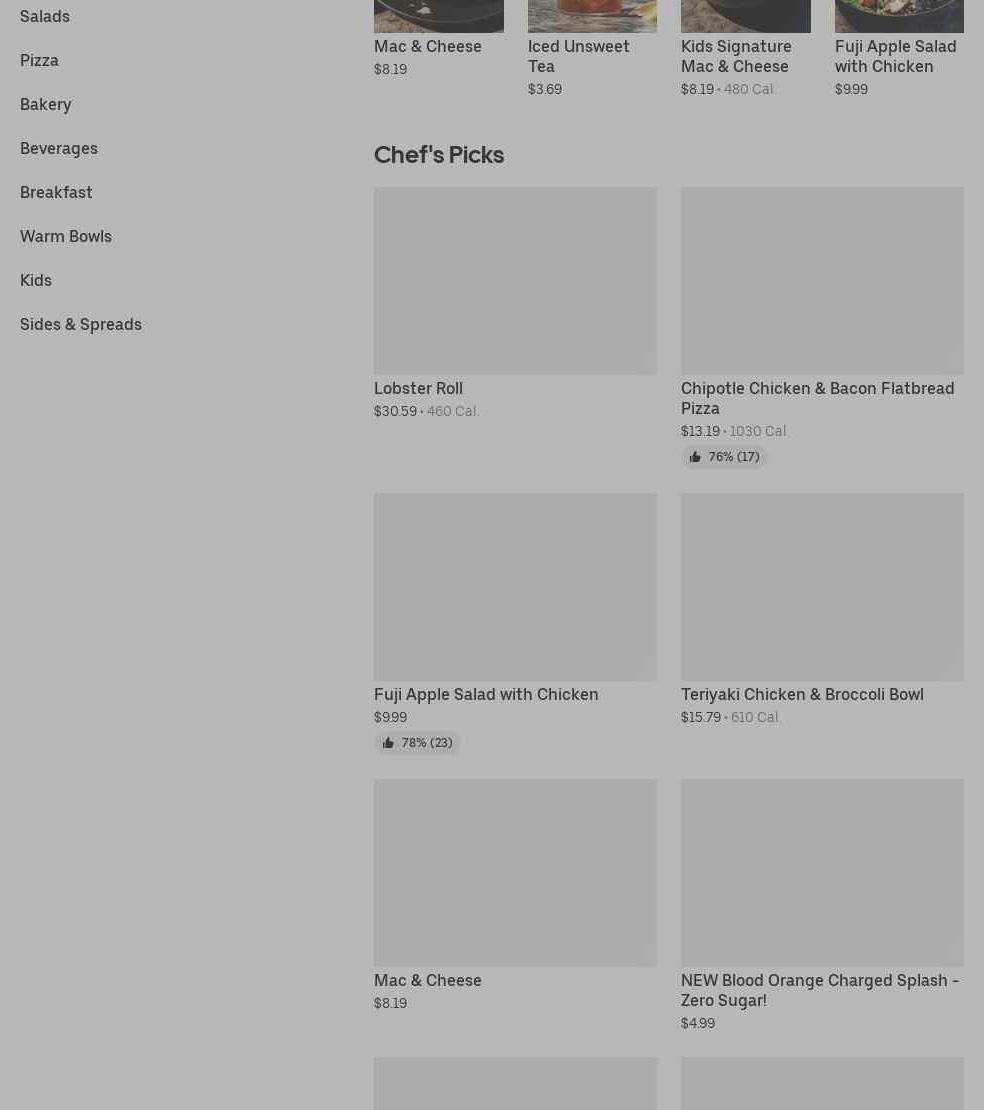 Salads

Pizza

Bakery

Beverages

Breakfast

Warm Bowls

Kids

Sides & Spreads

Mac & Cheese
$8.19

Iced Unsweet Tea
$3.69

Kids Signature Mac & Cheese
$8.19 • 480 Cal.

Fuji Apple Salad with Chicken
$9.99

Chef's Picks

Lobster Roll
$30.59 • 460 Cal.

Chipotle Chicken & Bacon Flatbread Pizza
$13.19 • 1030 Cal.
76% (17)

Fuji Apple Salad with Chicken
$9.99
78% (23)

Teriyaki Chicken & Broccoli Bowl
$15.79 • 610 Cal.

Mac & Cheese
$8.19

NEW Blood Orange Charged Splash - Zero Sugar!
$4.99